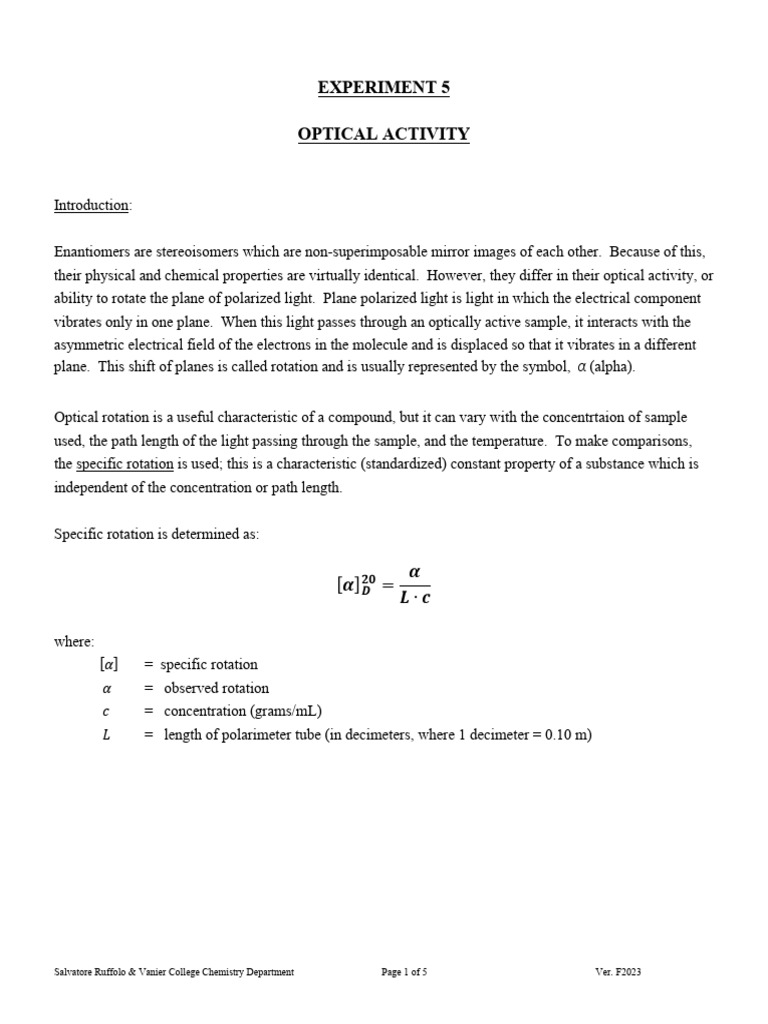 EXPERIMENT 5

OPTICAL ACTIVITY

Introduction:

Enantiomers are stereoisomers which are non-superimposable mirror images of each other. Because of this, their physical and chemical properties are virtually identical. However, they differ in their optical activity, or ability to rotate the plane of polarized light. Plane polarized light is light in which the electrical component vibrates only in one plane. When this light passes through an optically active sample, it interacts with the asymmetric electrical field of the electrons in the molecule and is displaced so that it vibrates in a different plane. This shift of planes is called rotation and is usually represented by the symbol, $\alpha$ (alpha).

Optical rotation is a useful characteristic of a compound, but it can vary with the concentrtaion of sample used, the path length of the light passing through the sample, and the temperature. To make comparisons, the specific rotation is used; this is a characteristic (standardized) constant property of a substance which is independent of the concentration or path length.

Specific rotation is determined as:

$[\alpha]_D^{20} = \frac{\alpha}{L \cdot c}$

where:
$[\alpha]$ = specific rotation
$\alpha$ = observed rotation
$c$ = concentration (grams/mL)
$L$ = length of polarimeter tube (in decimeters, where 1 decimeter = 0.10 m)

Salvatore Ruffolo & Vanier College Chemistry Department Page 1 of 5 Ver. F2023